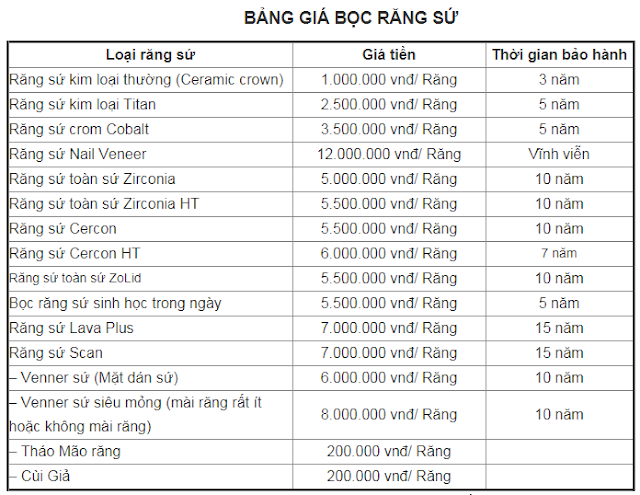 BẢNG GIÁ BỌC RĂNG SỨ

| Loại răng sứ | Giá tiền | Thời gian bảo hành |
|---|---|---|
| Răng sứ kim loại thường (Ceramic crown) | 1.000.000 vnđ/ Răng | 3 năm |
| Răng sứ kim loại Titan | 2.500.000 vnđ/ Răng | 5 năm |
| Răng sứ crom Cobalt | 3.500.000 vnđ/ Răng | 5 năm |
| Răng sứ Nail Veneer | 12.000.000 vnđ/ Răng | Vĩnh viễn |
| Răng sứ toàn sứ Zirconia | 5.000.000 vnđ/ Răng | 10 năm |
| Răng sứ toàn sứ Zirconia HT | 5.500.000 vnđ/ Răng | 10 năm |
| Răng sứ Cercon | 5.500.000 vnđ/ Răng | 10 năm |
| Răng sứ Cercon HT | 6.000.000 vnđ/ Răng | 7 năm |
| Răng sứ toàn sứ ZoLid | 5.500.000 vnđ/ Răng | 10 năm |
| Bọc răng sứ sinh học trong ngày | 5.500.000 vnđ/ Răng | 5 năm |
| Răng sứ Lava Plus | 7.000.000 vnđ/ Răng | 15 năm |
| Răng sứ Scan | 7.000.000 vnđ/ Răng | 15 năm |
| – Venner sứ (Mặt dán sứ) | 6.000.000 vnđ/ Răng | 10 năm |
| – Venner sứ siêu mỏng (mài răng rất ít hoặc không mài răng) | 8.000.000 vnđ/ Răng | 10 năm |
| – Tháo Mão răng | 200.000 vnđ/ Răng | |
| – Cùi Giả | 200.000 vnđ/ Răng | |